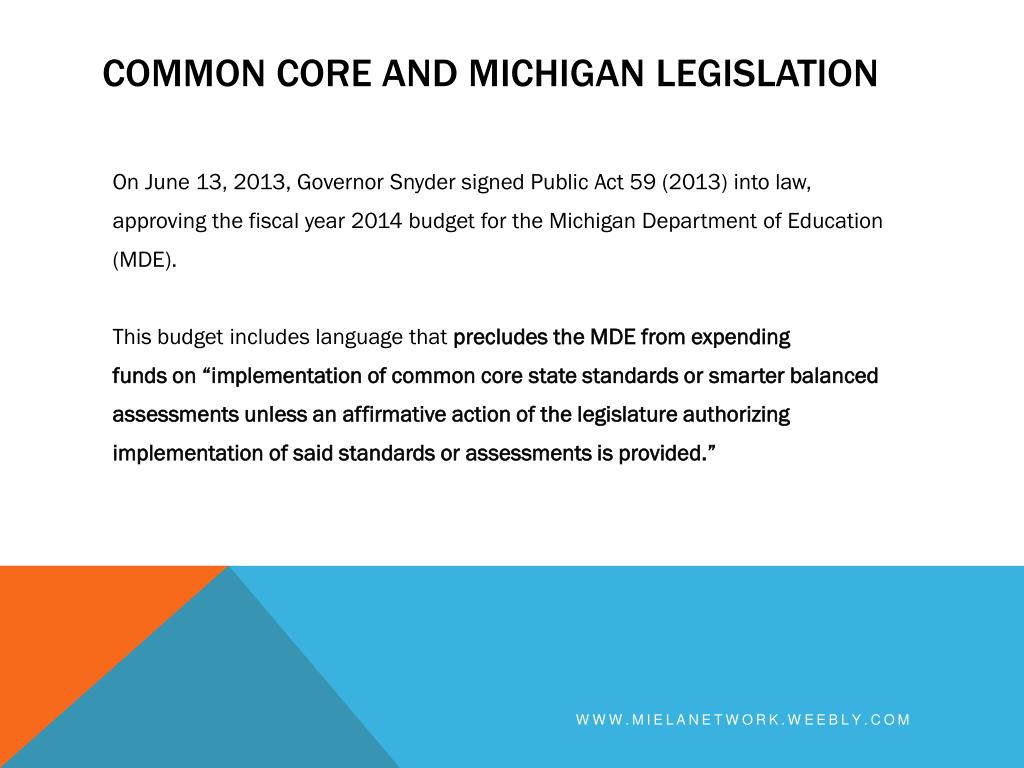 COMMON CORE AND MICHIGAN LEGISLATION

On June 13, 2013, Governor Snyder signed Public Act 59 (2013) into law, approving the fiscal year 2014 budget for the Michigan Department of Education (MDE).

This budget includes language that precludes the MDE from expending funds on “implementation of common core state standards or smarter balanced assessments unless an affirmative action of the legislature authorizing implementation of said standards or assessments is provided.”

WWW.MIELANETWORK.WEEBLY.COM